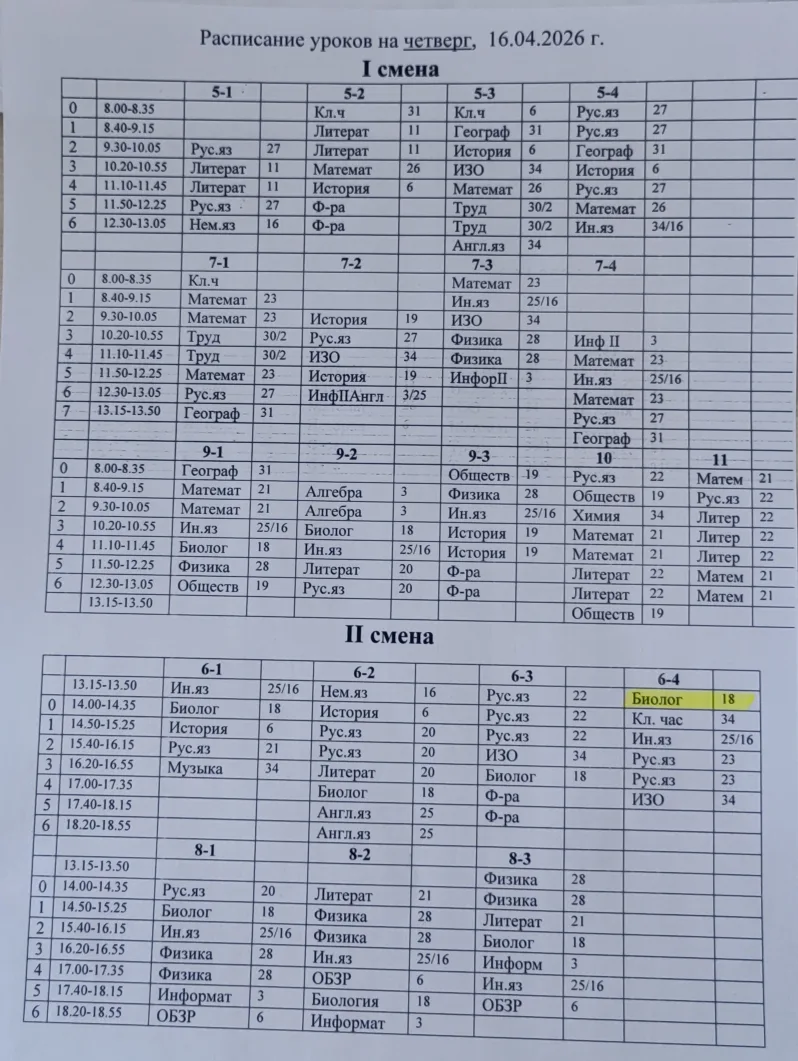 Расписание уроков на четверг, 16.04.2026 г.

I смена

| | | 5-1 | | 5-2 | | 5-3 | | 5-4 | | | |
|---|---|---|---|---|---|---|---|---|---|---|---|
| 0 | 8.00-8.35 | | | Кл.ч | 31 | Кл.ч | 6 | Рус.яз | 27 | | |
| 1 | 8.40-9.15 | | | Литерат | 11 | Географ | 31 | Рус.яз | 27 | | |
| 2 | 9.30-10.05 | Рус.яз | 27 | Литерат | 11 | История | 6 | Географ | 31 | | |
| 3 | 10.20-10.55 | Литерат | 11 | Математ | 26 | ИЗО | 34 | История | 6 | | |
| 4 | 11.10-11.45 | Литерат | 11 | История | 6 | Математ | 26 | Рус.яз | 27 | | |
| 5 | 11.50-12.25 | Рус.яз | 27 | Ф-ра | | Труд | 30/2 | Математ | 26 | | |
| 6 | 12.30-13.05 | Нем.яз | 16 | Ф-ра | | Труд | 30/2 | Ин.яз | 34/16 | | |
| | | | | | | Англ.яз | 34 | | | | |
| | | 7-1 | | 7-2 | | 7-3 | | 7-4 | | | |
| 0 | 8.00-8.35 | Кл.ч | | | | Математ | 23 | | | | |
| 1 | 8.40-9.15 | Математ | 23 | | | Ин.яз | 25/16 | | | | |
| 2 | 9.30-10.05 | Математ | 23 | История | 19 | ИЗО | 34 | | | | |
| 3 | 10.20-10.55 | Труд | 30/2 | Рус.яз | 27 | Физика | 28 | Инф II | 3 | | |
| 4 | 11.10-11.45 | Труд | 30/2 | ИЗО | 34 | Физика | 28 | Математ | 23 | | |
| 5 | 11.50-12.25 | Математ | 23 | История | 19 | ИнфорII | 3 | Ин.яз | 25/16 | | |
| 6 | 12.30-13.05 | Рус.яз | 27 | ИнфIIАнгл | 3/25 | | | Математ | 23 | | |
| 7 | 13.15-13.50 | Географ | 31 | | | | | Рус.яз | 27 | | |
| | | | | | | | | Географ | 31 | | |
| | | 9-1 | | 9-2 | | 9-3 | | 10 | | 11 | |
| 0 | 8.00-8.35 | Географ | 31 | | | Обществ | 19 | Рус.яз | 22 | Матем | 21 |
| 1 | 8.40-9.15 | Математ | 21 | Алгебра | 3 | Физика | 28 | Обществ | 19 | Рус.яз | 22 |
| 2 | 9.30-10.05 | Математ | 21 | Алгебра | 3 | Ин.яз | 25/16 | Химия | 34 | Литер | 22 |
| 3 | 10.20-10.55 | Ин.яз | 25/16 | Биолог | 18 | История | 19 | Математ | 21 | Литер | 22 |
| 4 | 11.10-11.45 | Биолог | 18 | Ин.яз | 25/16 | История | 19 | Математ | 21 | Литер | 22 |
| 5 | 11.50-12.25 | Физика | 28 | Литерат | 20 | Ф-ра | | Литерат | 22 | Матем | 21 |
| 6 | 12.30-13.05 | Обществ | 19 | Рус.яз | 20 | Ф-ра | | Литерат | 22 | Матем | 21 |
| | 13.15-13.50 | | | | | | | Обществ | 19 | | |

II смена

| | | 6-1 | | 6-2 | | 6-3 | | 6-4 | |
|---|---|---|---|---|---|---|---|---|---|
| | 13.15-13.50 | Ин.яз | 25/16 | Нем.яз | 16 | Рус.яз | 22 | Биолог | 18 |
| 0 | 14.00-14.35 | Биолог | 18 | История | 6 | Рус.яз | 22 | Кл. час | 34 |
| 1 | 14.50-15.25 | История | 6 | Рус.яз | 20 | Рус.яз | 22 | Ин.яз | 25/16 |
| 2 | 15.40-16.15 | Рус.яз | 21 | Рус.яз | 20 | ИЗО | 34 | Рус.яз | 23 |
| 3 | 16.20-16.55 | Музыка | 34 | Литерат | 20 | Биолог | 18 | Рус.яз | 23 |
| 4 | 17.00-17.35 | | | Биолог | 18 | Ф-ра | | ИЗО | 34 |
| 5 | 17.40-18.15 | | | Англ.яз | 25 | Ф-ра | | | |
| 6 | 18.20-18.55 | | | Англ.яз | 25 | | | | |
| | | 8-1 | | 8-2 | | 8-3 | | | |
| | 13.15-13.50 | | | | | Физика | 28 | | |
| 0 | 14.00-14.35 | Рус.яз | 20 | Литерат | 21 | Физика | 28 | | |
| 1 | 14.50-15.25 | Биолог | 18 | Физика | 28 | Литерат | 21 | | |
| 2 | 15.40-16.15 | Ин.яз | 25/16 | Физика | 28 | Биолог | 18 | | |
| 3 | 16.20-16.55 | Физика | 28 | Ин.яз | 25/16 | Информ | 3 | | |
| 4 | 17.00-17.35 | Физика | 28 | ОБЗР | 6 | Ин.яз | 25/16 | | |
| 5 | 17.40-18.15 | Информат | 3 | Биология | 18 | ОБЗР | 6 | | |
| 6 | 18.20-18.55 | ОБЗР | 6 | Информат | 3 | | | | |